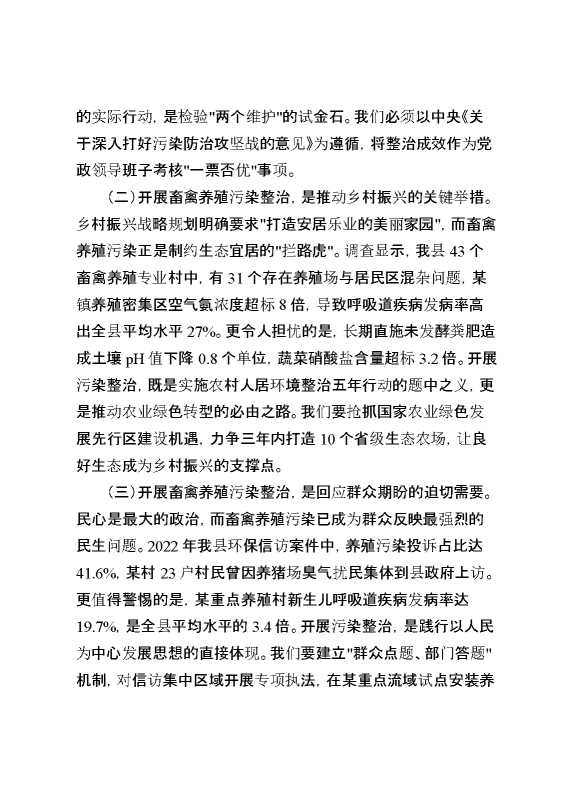 的实际行动，是检验"两个维护"的试金石。我们必须以中央《关于深入打好污染防治攻坚战的意见》为遵循，将整治成效作为党政领导班子考核"一票否优"事项。

（二）开展畜禽养殖污染整治，是推动乡村振兴的关键举措。乡村振兴战略规划明确要求"打造安居乐业的美丽家园"，而畜禽养殖污染正是制约生态宜居的"拦路虎"。调查显示，我县 43 个畜禽养殖专业村中，有 31 个存在养殖场与居民区混杂问题，某镇养殖密集区空气氨浓度超标 8 倍，导致呼吸道疾病发病率高出全县平均水平 27%。更令人担忧的是，长期直施未发酵粪肥造成土壤 pH 值下降 0.8 个单位，蔬菜硝酸盐含量超标 3.2 倍。开展污染整治，既是实施农村人居环境整治五年行动的题中之义，更是推动农业绿色转型的必由之路。我们要抢抓国家农业绿色发展先行区建设机遇，力争三年内打造 10 个省级生态农场，让良好生态成为乡村振兴的支撑点。

（三）开展畜禽养殖污染整治，是回应群众期盼的迫切需要。民心是最大的政治，而畜禽养殖污染已成为群众反映最强烈的民生问题。2022 年我县环保信访案件中，养殖污染投诉占比达 41.6%，某村 23 户村民曾因养猪场臭气扰民集体到县政府上访。更值得警惕的是，某重点养殖村新生儿呼吸道疾病发病率达 19.7%，是全县平均水平的 3.4 倍。开展污染整治，是践行以人民为中心发展思想的直接体现。我们要建立"群众点题、部门答题"机制，对信访集中区域开展专项执法，在某重点流域试点安装养